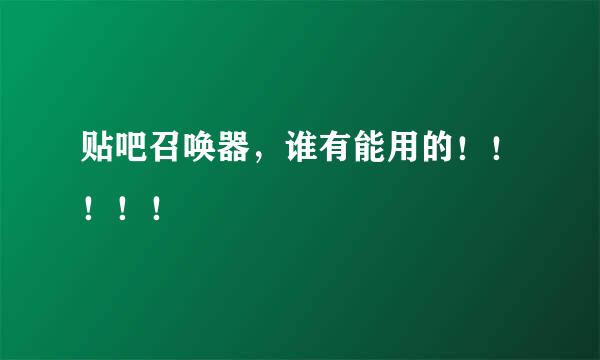 贴吧召唤器，谁有能用的！！！！！